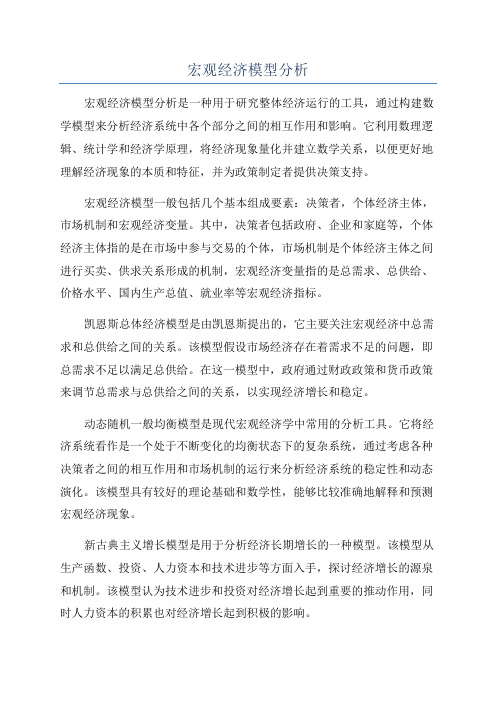 宏观经济模型分析

宏观经济模型分析是一种用于研究整体经济运行的工具，通过构建数学模型来分析经济系统中各个部分之间的相互作用和影响。它利用数理逻辑、统计学和经济学原理，将经济现象量化并建立数学关系，以便更好地理解经济现象的本质和特征，并为政策制定者提供决策支持。

宏观经济模型一般包括几个基本组成要素：决策者，个体经济主体，市场机制和宏观经济变量。其中，决策者包括政府、企业和家庭等，个体经济主体指的是在市场中参与交易的个体，市场机制是个体经济主体之间进行买卖、供求关系形成的机制，宏观经济变量指的是总需求、总供给、价格水平、国内生产总值、就业率等宏观经济指标。

凯恩斯总体经济模型是由凯恩斯提出的，它主要关注宏观经济中总需求和总供给之间的关系。该模型假设市场经济存在着需求不足的问题，即总需求不足以满足总供给。在这一模型中，政府通过财政政策和货币政策来调节总需求与总供给之间的关系，以实现经济增长和稳定。

动态随机一般均衡模型是现代宏观经济学中常用的分析工具。它将经济系统看作是一个处于不断变化的均衡状态下的复杂系统，通过考虑各种决策者之间的相互作用和市场机制的运行来分析经济系统的稳定性和动态演化。该模型具有较好的理论基础和数学性，能够比较准确地解释和预测宏观经济现象。

新古典主义增长模型是用于分析经济长期增长的一种模型。该模型从生产函数、投资、人力资本和技术进步等方面入手，探讨经济增长的源泉和机制。该模型认为技术进步和投资对经济增长起到重要的推动作用，同时人力资本的积累也对经济增长起到积极的影响。